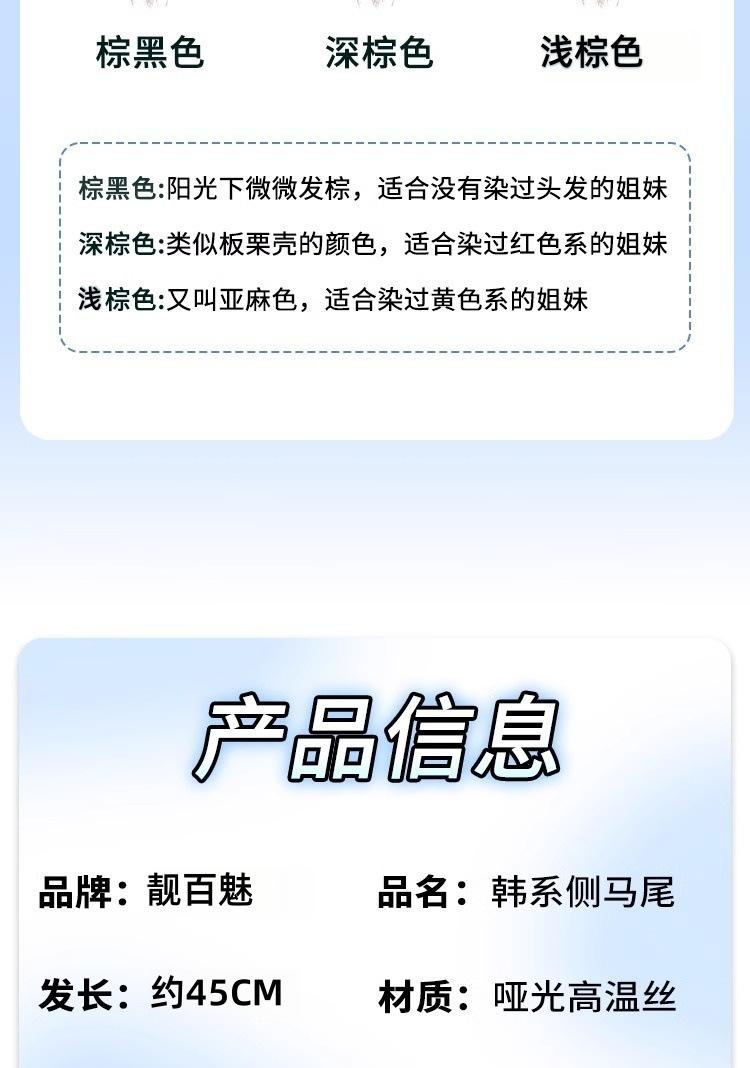 棕黑色 深棕色 浅棕色

棕黑色:阳光下微微发棕，适合没有染过头发的姐妹
深棕色:类似板栗壳的颜色，适合染过红色系的姐妹
浅棕色:又叫亚麻色，适合染过黄色系的姐妹

产品信息

品牌：靓百魅 品名：韩系侧马尾

发长：约45CM 材质：哑光高温丝